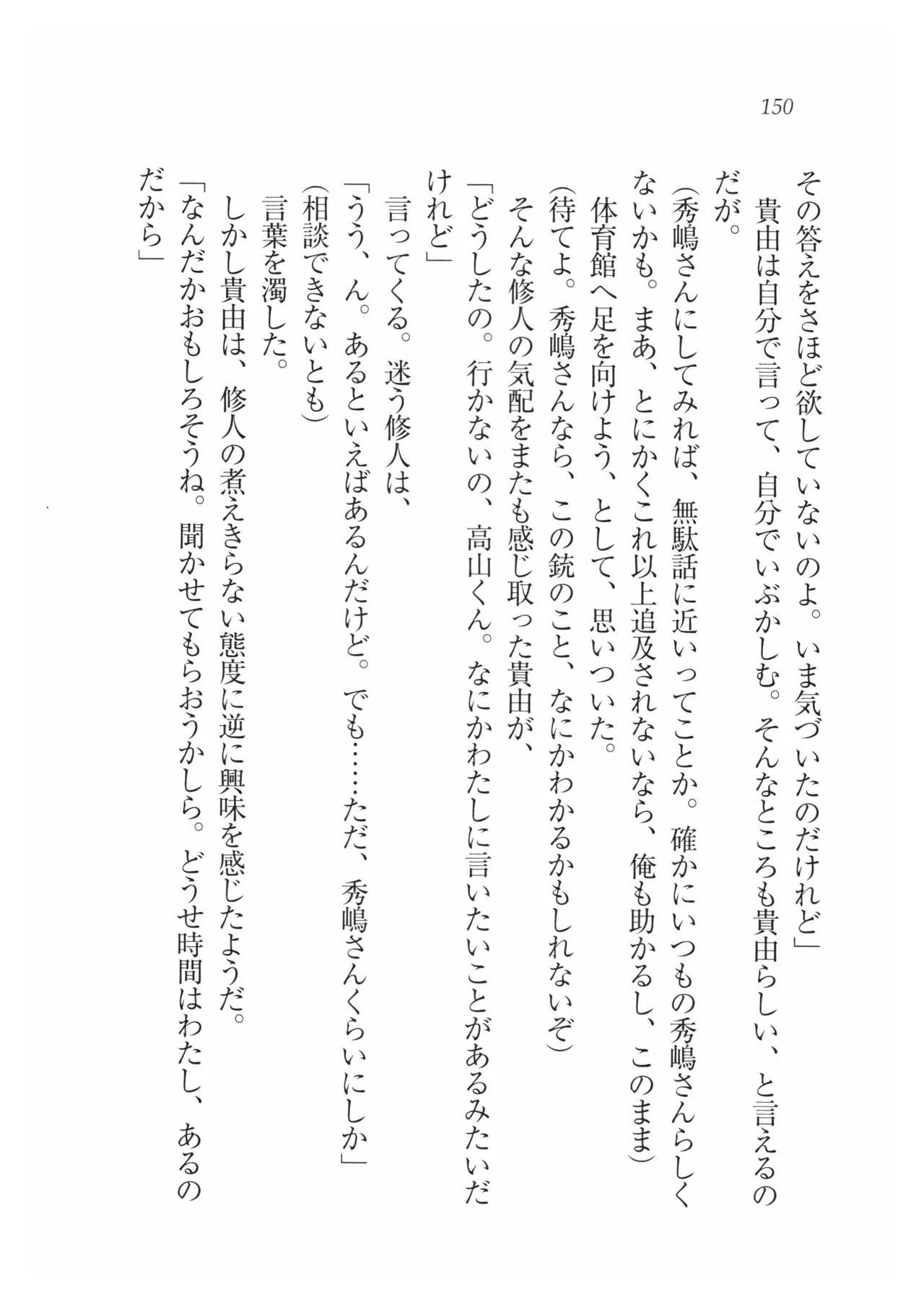 150

その答えをさほど欲していないのよ。いま気づいたのだけれど」
貴由は自分で言って、自分でいぶかしむ。そんなところも貴由らしい、と言えるのだが。
(秀嶋さんにしてみれば、無駄話に近いってことか。確かにいつもの秀嶋さんらしくないかも。まあ、とにかくこれ以上追及されないなら、俺も助かるし、このまま)
体育館へ足を向けよう、として、思いついた。
(待てよ。秀嶋さんなら、この銃のこと、なにかわかるかもしれないぞ)
そんな修人の気配をまたも感じ取った貴由が、
「どうしたの。行かないの、高山くん。なにかわたしに言いたいことがあるみたいだけれど」
言ってくる。迷う修人は、
「うう、ん。あるといえばあるんだけど。でも……ただ、秀嶋さんくらいにしか」
(相談できないとも)
言葉を濁した。
しかし貴由は、修人の煮えきらない態度に逆に興味を感じたようだ。
「なんだかおもしろそうね。聞かせてもらおうかしら。どうせ時間はわたし、あるのだから」